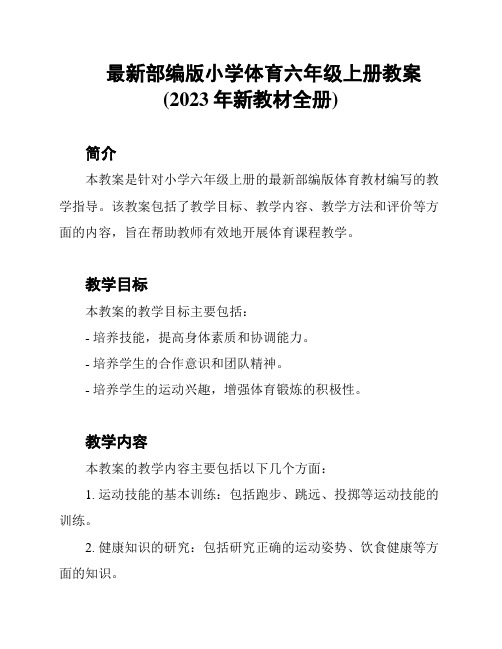 最新部编版小学体育六年级上册教案
(2023 年新教材全册)

简介

本教案是针对小学六年级上册的最新部编版体育教材编写的教学指导。该教案包括了教学目标、教学内容、教学方法和评价等方面的内容，旨在帮助教师有效地开展体育课程教学。

教学目标

本教案的教学目标主要包括：

- 培养技能，提高身体素质和协调能力。

- 培养学生的合作意识和团队精神。

- 培养学生的运动兴趣，增强体育锻炼的积极性。

教学内容

本教案的教学内容主要包括以下几个方面：

1. 运动技能的基本训练：包括跑步、跳远、投掷等运动技能的训练。

2. 健康知识的研究：包括研究正确的运动姿势、饮食健康等方面的知识。